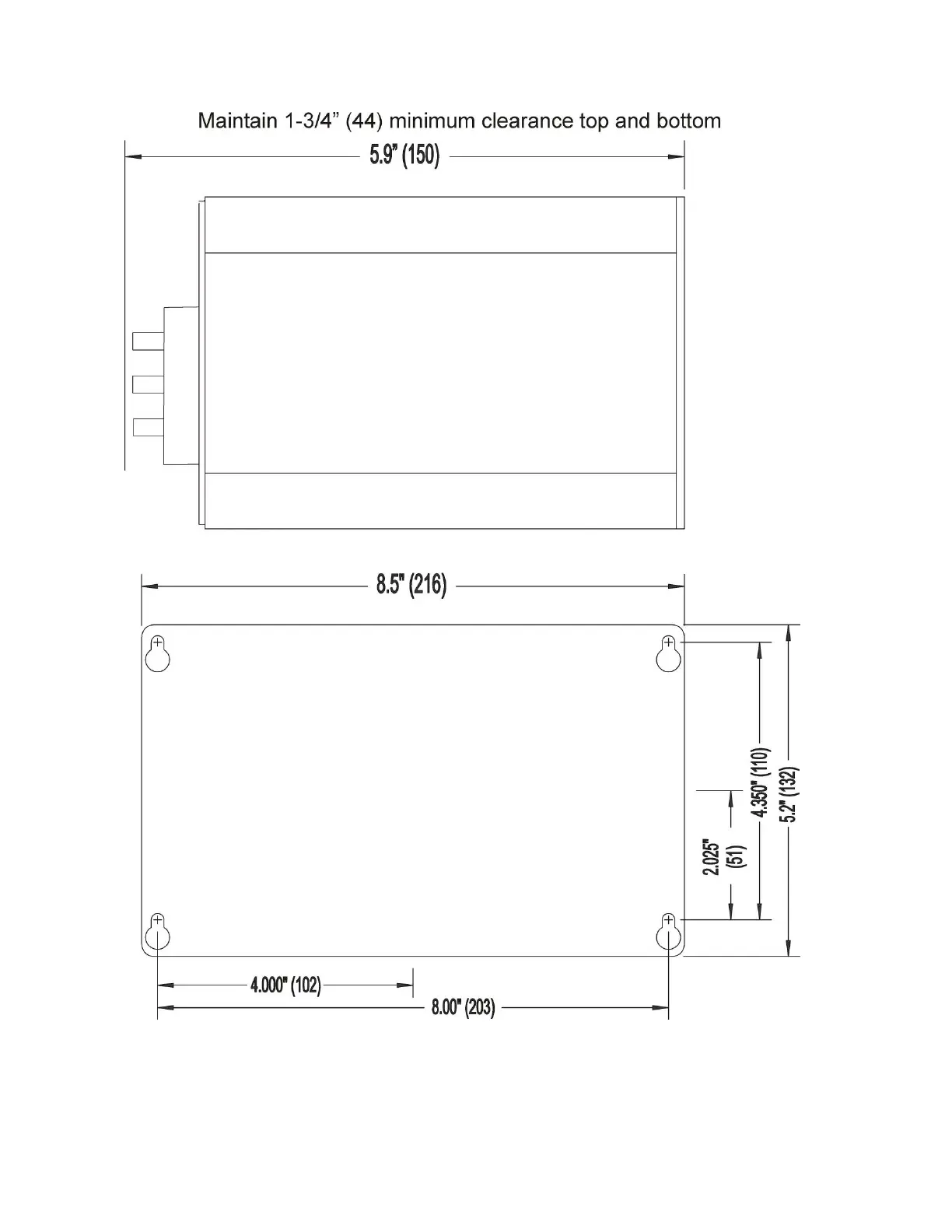 Maintain 1-3/4” (44) minimum clearance top and bottom

5.9" (150)

8.5" (216)

2.025" (51)

4.350" (110)

5.2" (132)

4.000" (102)

8.00" (203)